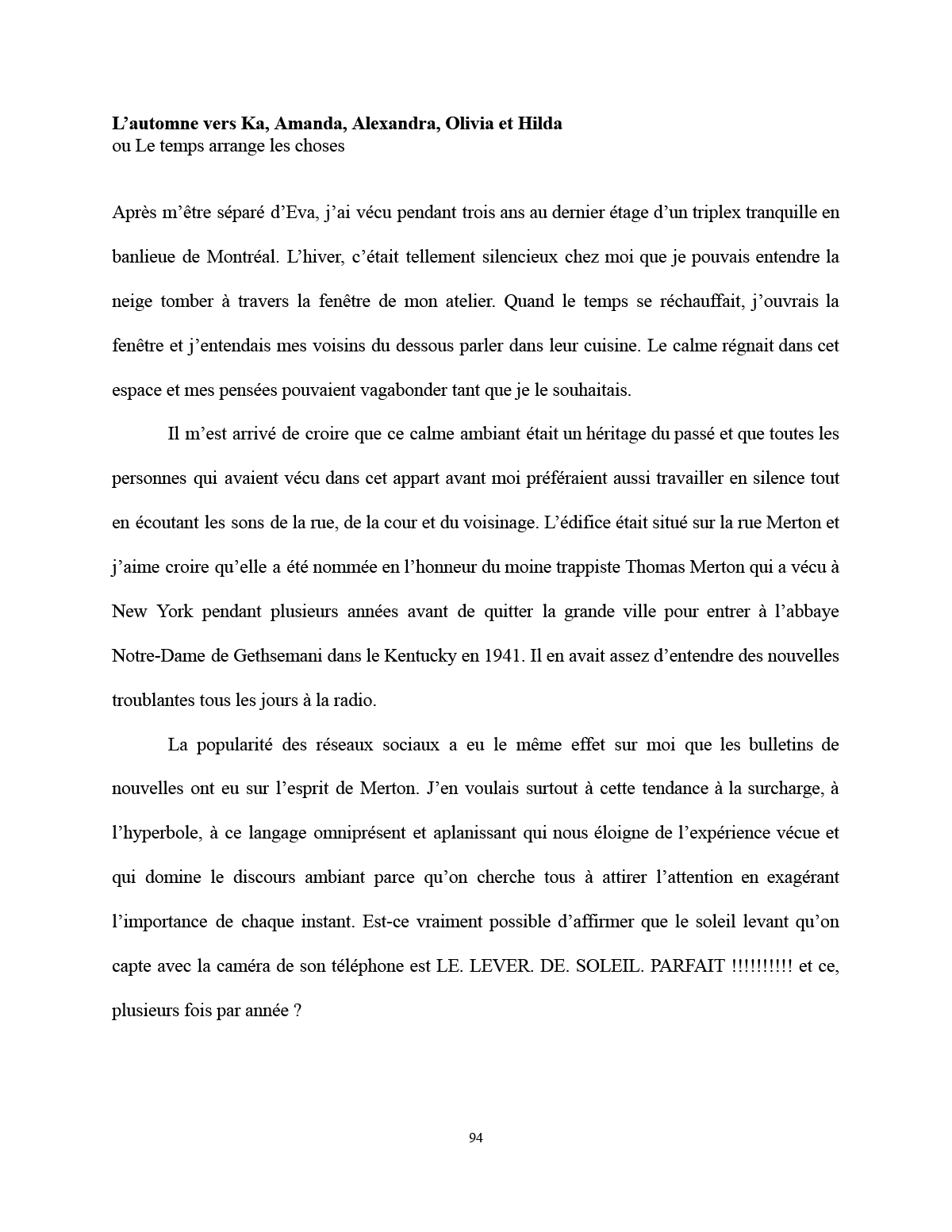 L'automne vers Ka, Amanda, Alexandra, Olivia et Hilda
ou Le temps arrange les choses

Après m'être séparé d'Eva, j'ai vécu pendant trois ans au dernier étage d'un triplex tranquille en banlieue de Montréal. L'hiver, c'était tellement silencieux chez moi que je pouvais entendre la neige tomber à travers la fenêtre de mon atelier. Quand le temps se réchauffait, j'ouvrais la fenêtre et j'entendais mes voisins du dessous parler dans leur cuisine. Le calme régnait dans cet espace et mes pensées pouvaient vagabonder tant que je le souhaitais.

Il m'est arrivé de croire que ce calme ambiant était un héritage du passé et que toutes les personnes qui avaient vécu dans cet appart avant moi préféraient aussi travailler en silence tout en écoutant les sons de la rue, de la cour et du voisinage. L'édifice était situé sur la rue Merton et j'aime croire qu'elle a été nommée en l'honneur du moine trappiste Thomas Merton qui a vécu à New York pendant plusieurs années avant de quitter la grande ville pour entrer à l'abbaye Notre-Dame de Gethsemani dans le Kentucky en 1941. Il en avait assez d'entendre des nouvelles troublantes tous les jours à la radio.

La popularité des réseaux sociaux a eu le même effet sur moi que les bulletins de nouvelles ont eu sur l'esprit de Merton. J'en voulais surtout à cette tendance à la surcharge, à l'hyperbole, à ce langage omniprésent et aplanissant qui nous éloigne de l'expérience vécue et qui domine le discours ambiant parce qu'on cherche tous à attirer l'attention en exagérant l'importance de chaque instant. Est-ce vraiment possible d'affirmer que le soleil levant qu'on capte avec la caméra de son téléphone est LE. LEVER. DE. SOLEIL. PARFAIT !!!!!!!!!! et ce, plusieurs fois par année ?

94